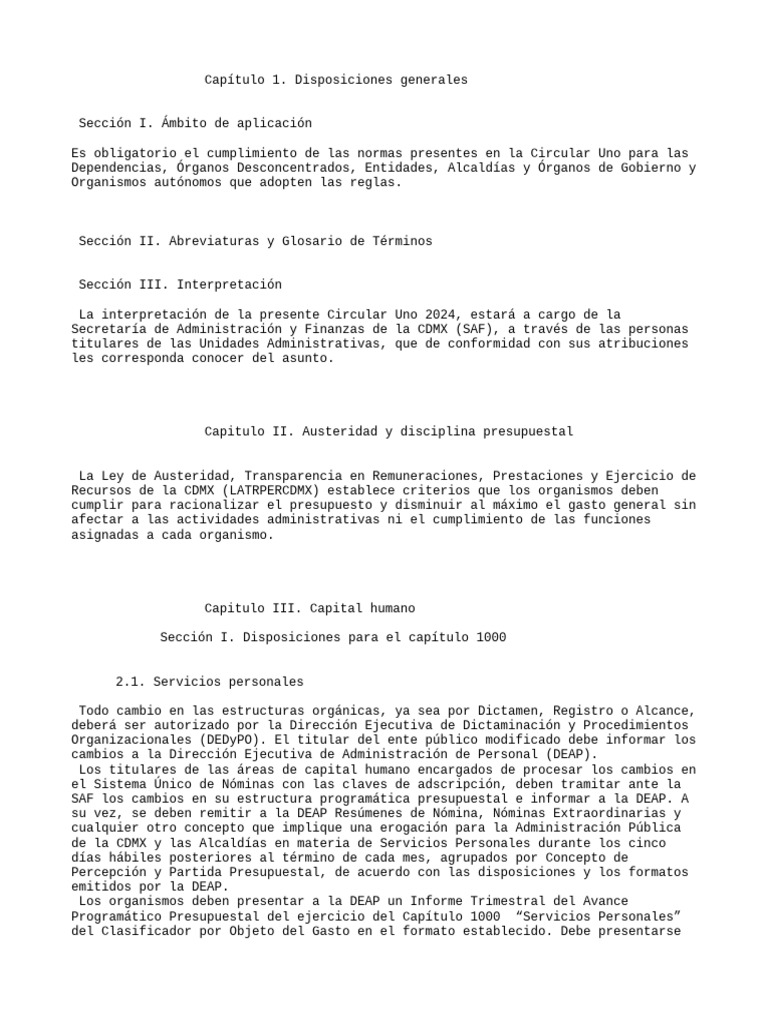 Capítulo 1. Disposiciones generales

Sección I. Ámbito de aplicación

Es obligatorio el cumplimiento de las normas presentes en la Circular Uno para las Dependencias, Órganos Desconcentrados, Entidades, Alcaldías y Órganos de Gobierno y Organismos autónomos que adopten las reglas.

Sección II. Abreviaturas y Glosario de Términos

Sección III. Interpretación

La interpretación de la presente Circular Uno 2024, estará a cargo de la Secretaría de Administración y Finanzas de la CDMX (SAF), a través de las personas titulares de las Unidades Administrativas, que de conformidad con sus atribuciones les corresponda conocer del asunto.

Capitulo II. Austeridad y disciplina presupuestal

La Ley de Austeridad, Transparencia en Remuneraciones, Prestaciones y Ejercicio de Recursos de la CDMX (LATRPERCDMX) establece criterios que los organismos deben cumplir para racionalizar el presupuesto y disminuir al máximo el gasto general sin afectar a las actividades administrativas ni el cumplimiento de las funciones asignadas a cada organismo.

Capitulo III. Capital humano

Sección I. Disposiciones para el capítulo 1000

2.1. Servicios personales

Todo cambio en las estructuras orgánicas, ya sea por Dictamen, Registro o Alcance, deberá ser autorizado por la Dirección Ejecutiva de Dictaminación y Procedimientos Organizacionales (DEDyPO). El titular del ente público modificado debe informar los cambios a la Dirección Ejecutiva de Administración de Personal (DEAP).
Los titulares de las áreas de capital humano encargados de procesar los cambios en el Sistema Único de Nóminas con las claves de adscripción, deben tramitar ante la SAF los cambios en su estructura programática presupuestal e informar a la DEAP. A su vez, se deben remitir a la DEAP Resúmenes de Nómina, Nóminas Extraordinarias y cualquier otro concepto que implique una erogación para la Administración Pública de la CDMX y las Alcaldías en materia de Servicios Personales durante los cinco días hábiles posteriores al término de cada mes, agrupados por Concepto de Percepción y Partida Presupuestal, de acuerdo con las disposiciones y los formatos emitidos por la DEAP.
Los organismos deben presentar a la DEAP un Informe Trimestral del Avance Programático Presupuestal del ejercicio del Capítulo 1000 “Servicios Personales” del Clasificador por Objeto del Gasto en el formato establecido. Debe presentarse